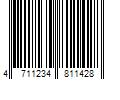 4 711234 811428